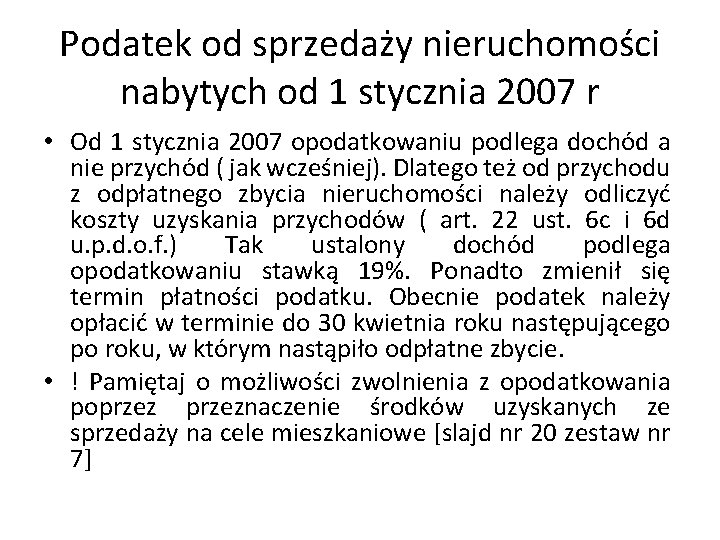 Podatek od sprzedaży nieruchomości nabytych od 1 stycznia 2007 r

• Od 1 stycznia 2007 opodatkowaniu podlega dochód a nie przychód ( jak wcześniej). Dlatego też od przychodu z odpłatnego zbycia nieruchomości należy odliczyć koszty uzyskania przychodów ( art. 22 ust. 6c i 6d u.p.d.o.f.) Tak ustalony dochód podlega opodatkowaniu stawką 19%. Ponadto zmienił się termin płatności podatku. Obecnie podatek należy opłacić w terminie do 30 kwietnia roku następującego po roku, w którym nastąpiło odpłatne zbycie.

• ! Pamiętaj o możliwości zwolnienia z opodatkowania poprzez przeznaczenie środków uzyskanych ze sprzedaży na cele mieszkaniowe [slajd nr 20 zestaw nr 7]